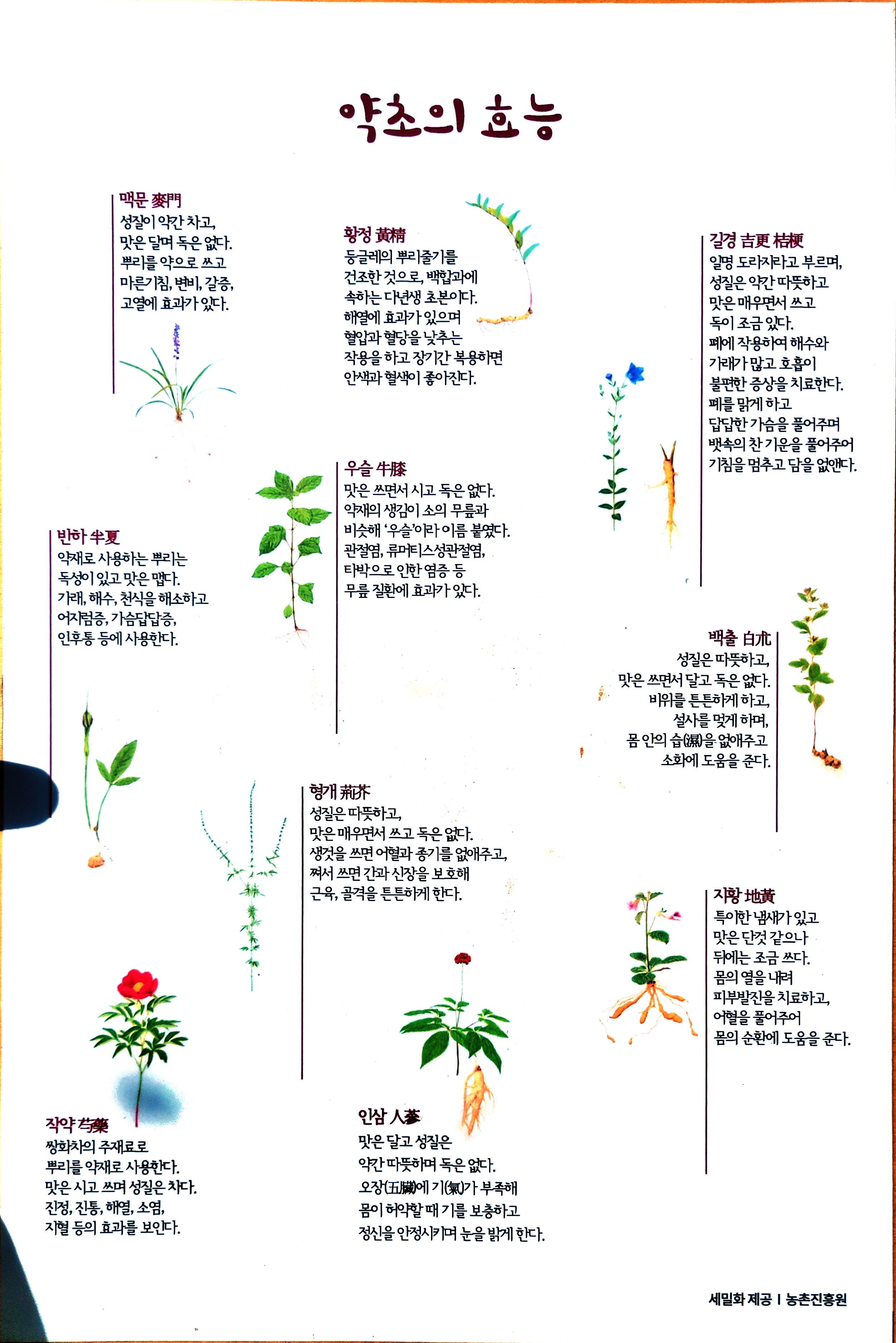 약초의 효능

맥문 麥門
성질이 약간 차고, 맛은 달며 독은 없다. 뿌리를 약으로 쓰고 마른기침, 변비, 갈증, 고열에 효과가 있다.

황정 黃精
둥글레의 뿌리줄기를 건조한 것으로, 백합과에 속하는 다년생 초본이다. 해열에 효과가 있으며 혈압과 혈당을 낮추는 작용을 하고 장기간 복용하면 안색과 혈색이 좋아진다.

길경 吉更 桔梗
일명 도라지라고 부르며, 성질은 약간 따뜻하고 맛은 매우면서 쓰고 독이 조금 있다. 폐에 작용하여 해수와 가래가 많고 호흡이 불편한 증상을 치료한다. 폐를 맑게 하고 답답한 가슴을 풀어주며 뱃속의 찬 기운을 풀어주어 기침을 멈추고 담을 없앤다.

우슬 牛膝
맛은 쓰면서 시고 독은 없다. 약재의 생김이 소의 무릎과 비슷해 '우슬'이라 이름 붙였다. 관절염, 류머티스성관절염, 타박으로 인한 염증 등 무릎 질환에 효과가 있다.

반하 半夏
약재로 사용하는 뿌리는 독성이 있고 맛은 맵다. 가래, 해수, 천식을 해소하고 어지럼증, 가슴답답증, 인후통 등에 사용한다.

백출 白朮
성질은 따뜻하고, 맛은 쓰면서 달고 독은 없다. 비위를 튼튼하게 하고, 설사를 멎게 하며, 몸 안의 습(濕)을 없애주고 소화에 도움을 준다.

형개 荊芥
성질은 따뜻하고, 맛은 매우면서 쓰고 독은 없다. 생것을 쓰면 어혈과 종기를 없애주고, 쪄서 쓰면 간과 신장을 보호해 근육, 골격을 튼튼하게 한다.

지황 地黃
특이한 냄새가 있고 맛은 단것 같으나 뒤에는 조금 쓰다. 몸의 열을 내려 피부발진을 치료하고, 어혈을 풀어주어 몸의 순환에 도움을 준다.

작약 芍藥
쌍화차의 주재료로 뿌리를 약재로 사용한다. 맛은 시고 쓰며 성질은 차다. 진정, 진통, 해열, 소염, 지혈 등의 효과를 보인다.

인삼 人蔘
맛은 달고 성질은 약간 따뜻하며 독은 없다. 오장(五臟)에 기(氣)가 부족해 몸이 허약할 때 기를 보충하고 정신을 안정시키며 눈을 밝게 한다.

세밀화 제공 | 농촌진흥원